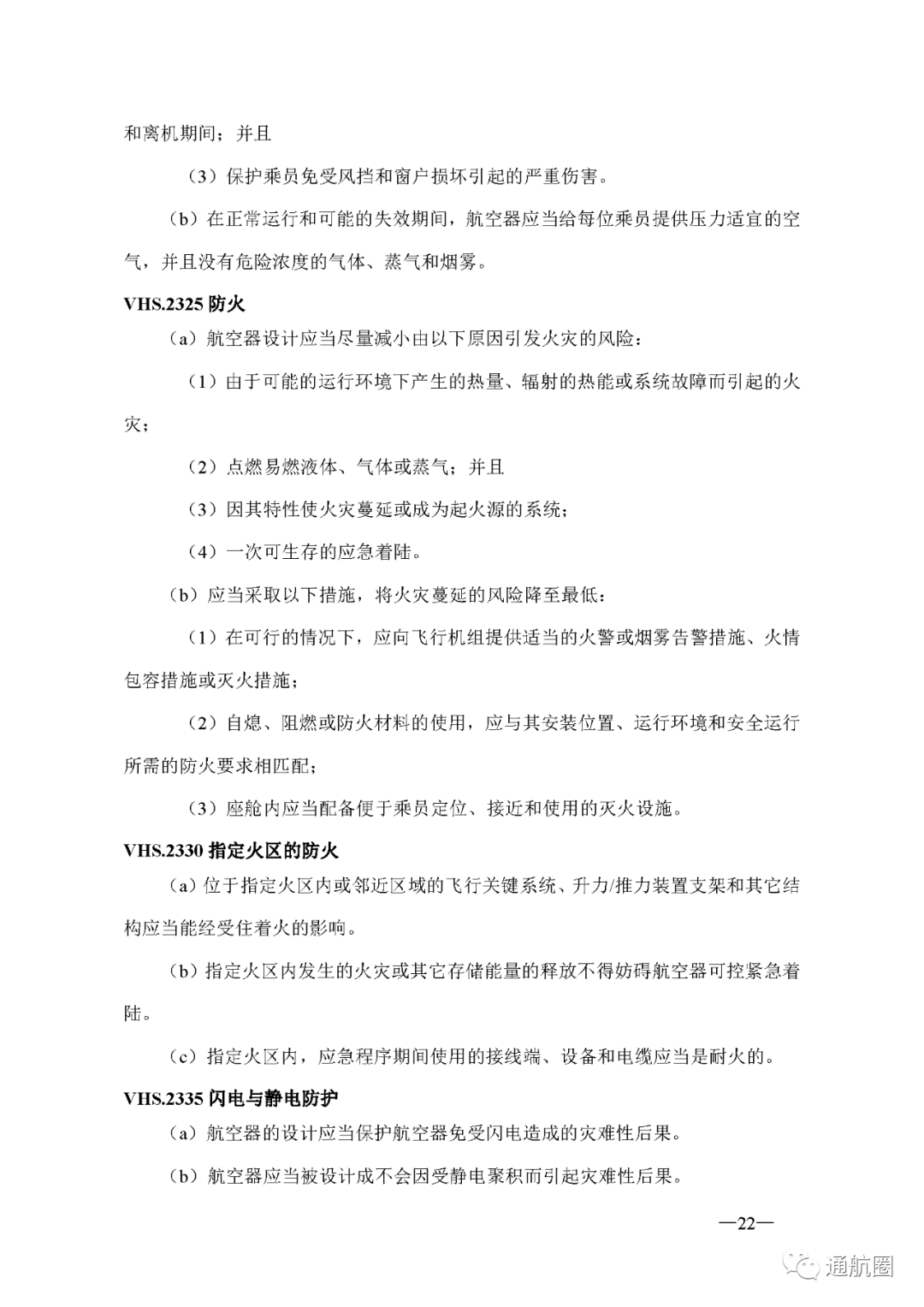 和离机期间；并且

（3）保护乘员免受风挡和窗户损坏引起的严重伤害。

（b）在正常运行和可能的失效期间，航空器应当给每位乘员提供压力适宜的空气，并且没有危险浓度的气体、蒸气和烟雾。

VHS.2325 防火

（a）航空器设计应当尽量减小由以下原因引发火灾的风险：

（1）由于可能的运行环境下产生的热量、辐射的热能或系统故障而引起的火灾；

（2）点燃易燃液体、气体或蒸气；并且

（3）因其特性使火灾蔓延或成为起火源的系统；

（4）一次可生存的应急着陆。

（b）应当采取以下措施，将火灾蔓延的风险降至最低：

（1）在可行的情况下，应向飞行机组提供适当的火警或烟雾告警措施、火情包容措施或灭火措施；

（2）自熄、阻燃或防火材料的使用，应与其安装位置、运行环境和安全运行所需的防火要求相匹配；

（3）座舱内应当配备便于乘员定位、接近和使用的灭火设施。

VHS.2330 指定火区的防火

（a）位于指定火区内或邻近区域的飞行关键系统、升力/推力装置支架和其它结构应当能经受住着火的影响。

（b）指定火区内发生的火灾或其它存储能量的释放不得妨碍航空器可控紧急着陆。

（c）指定火区内，应急程序期间使用的接线端、设备和电缆应当是耐火的。

VHS.2335 闪电与静电防护

（a）航空器的设计应当保护航空器免受闪电造成的灾难性后果。

（b）航空器应当被设计成不会因受静电聚积而引起灾难性后果。

—22—

通航圈